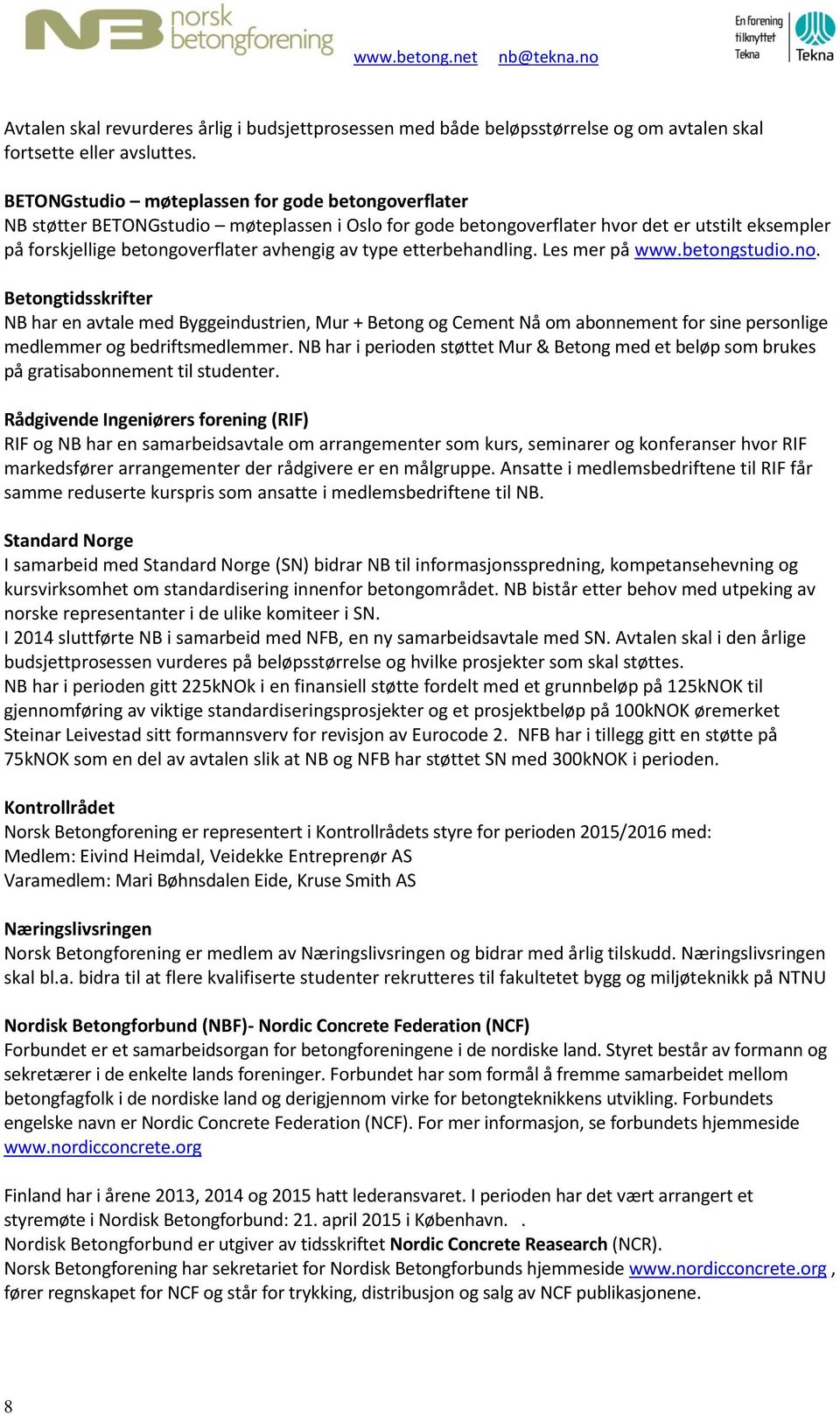 NB norsk betongforening

www.betong.net nb@tekna.no

En forening tilknyttet Tekna

Tekna

Avtalen skal revurderes årlig i budsjettprosessen med både beløpsstørrelse og om avtalen skal fortsette eller avsluttes.

BETONGstudio – møteplassen for gode betongoverflater
NB støtter BETONGstudio – møteplassen i Oslo for gode betongoverflater hvor det er utstilt eksempler på forskjellige betongoverflater avhengig av type etterbehandling. Les mer på www.betongstudio.no.

Betongtidsskrifter
NB har en avtale med Byggeindustrien, Mur + Betong og Cement Nå om abonnement for sine personlige medlemmer og bedriftsmedlemmer. NB har i perioden støttet Mur & Betong med et beløp som brukes på gratisabonnement til studenter.

Rådgivende Ingeniørers forening (RIF)
RIF og NB har en samarbeidsavtale om arrangementer som kurs, seminarer og konferanser hvor RIF markedsfører arrangementer der rådgivere er en målgruppe. Ansatte i medlemsbedriftene til RIF får samme reduserte kurspris som ansatte i medlemsbedriftene til NB.

Standard Norge
I samarbeid med Standard Norge (SN) bidrar NB til informasjonsspredning, kompetansehevning og kursvirksomhet om standardisering innenfor betongområdet. NB bistår etter behov med utpeking av norske representanter i de ulike komiteer i SN.
I 2014 sluttførte NB i samarbeid med NFB, en ny samarbeidsavtale med SN. Avtalen skal i den årlige budsjettprosessen vurderes på beløpsstørrelse og hvilke prosjekter som skal støttes.
NB har i perioden gitt 225kNOk i en finansiell støtte fordelt med et grunnbeløp på 125kNOK til gjennomføring av viktige standardiseringsprosjekter og et prosjektbeløp på 100kNOK øremerket Steinar Leivestad sitt formannsverv for revisjon av Eurocode 2. NFB har i tillegg gitt en støtte på 75kNOK som en del av avtalen slik at NB og NFB har støttet SN med 300kNOK i perioden.

Kontrollrådet
Norsk Betongforening er representert i Kontrollrådets styre for perioden 2015/2016 med:
Medlem: Eivind Heimdal, Veidekke Entreprenør AS
Varamedlem: Mari Bøhnsdalen Eide, Kruse Smith AS

Næringslivsringen
Norsk Betongforening er medlem av Næringslivsringen og bidrar med årlig tilskudd. Næringslivsringen skal bl.a. bidra til at flere kvalifiserte studenter rekrutteres til fakultetet bygg og miljøteknikk på NTNU

Nordisk Betongforbund (NBF)- Nordic Concrete Federation (NCF)
Forbundet er et samarbeidsorgan for betongforeningene i de nordiske land. Styret består av formann og sekretærer i de enkelte lands foreninger. Forbundet har som formål å fremme samarbeidet mellom betongfagfolk i de nordiske land og derigjennom virke for betongteknikkens utvikling. Forbundets engelske navn er Nordic Concrete Federation (NCF). For mer informasjon, se forbundets hjemmeside www.nordicconcrete.org

Finland har i årene 2013, 2014 og 2015 hatt lederansvaret. I perioden har det vært arrangert et styremøte i Nordisk Betongforbund: 21. april 2015 i København. .
Nordisk Betongforbund er utgiver av tidsskriftet Nordic Concrete Reasearch (NCR).
Norsk Betongforening har sekretariet for Nordisk Betongforbunds hjemmeside www.nordicconcrete.org , fører regnskapet for NCF og står for trykking, distribusjon og salg av NCF publikasjonene.

8